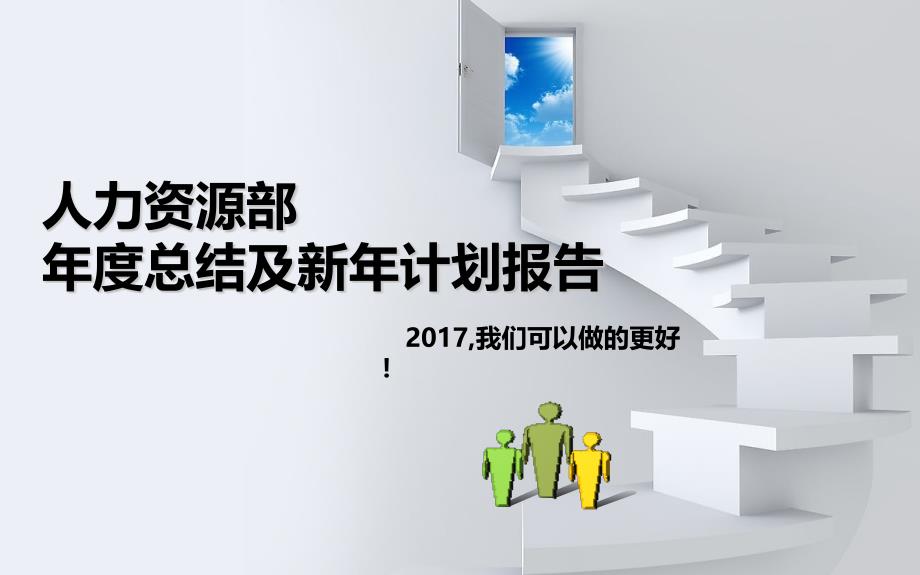 人力资源部
年度总结及新年计划报告

2017,我们可以做的更好！